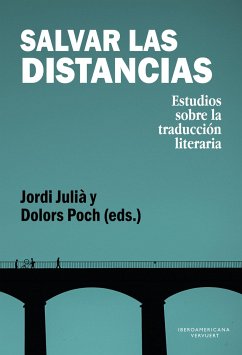 SALVAR LAS DISTANCIAS

Estudios sobre la traducción literaria

Jordi Julià y Dolors Poch (eds.)

IBEROAMERICANA VERVUERT